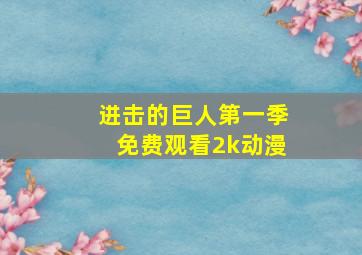 进击的巨人第一季
免费观看2k动漫